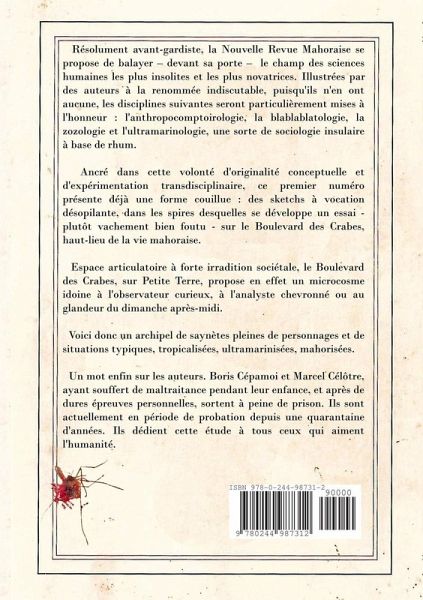 Résolument avant-gardiste, la Nouvelle Revue Mahoraise se propose de balayer – devant sa porte – le champ des sciences humaines les plus insolites et les plus novatrices. Illustrées par des auteurs à la renommée indiscutable, puisqu'ils n'en ont aucune, les disciplines suivantes seront particulièrement mises à l'honneur : l'anthropocomptoirologie, la blablablatologie, la zozologie et l'ultramarinologie, une sorte de sociologie insulaire à base de rhum.

Ancré dans cette volonté d'originalité conceptuelle et d'expérimentation transdisciplinaire, ce premier numéro présente déjà une forme couillue : des sketchs à vocation désopilante, dans les spires desquelles se développe un essai - plutôt vachement bien foutu - sur le Boulevard des Crabes, haut-lieu de la vie mahoraise.

Espace articulatoire à forte irradition sociétale, le Boulevard des Crabes, sur Petite Terre, propose en effet un microcosme idoine à l'observateur curieux, à l'analyste chevronné ou au glandeur du dimanche après-midi.

Voici donc un archipel de saynètes pleines de personnages et de situations typiques, tropicalisées, ultramarinisées, mahorisées.

Un mot enfin sur les auteurs. Boris Cépamoi et Marcel Célôtre, ayant souffert de maltraitance pendant leur enfance, et après de dures épreuves personnelles, sortent à peine de prison. Ils sont actuellement en période de probation depuis une quarantaine d'années. Ils dédient cette étude à tous ceux qui aiment l'humanité.

ISBN 978-0-244-98731-2
90000
9 780244 987312